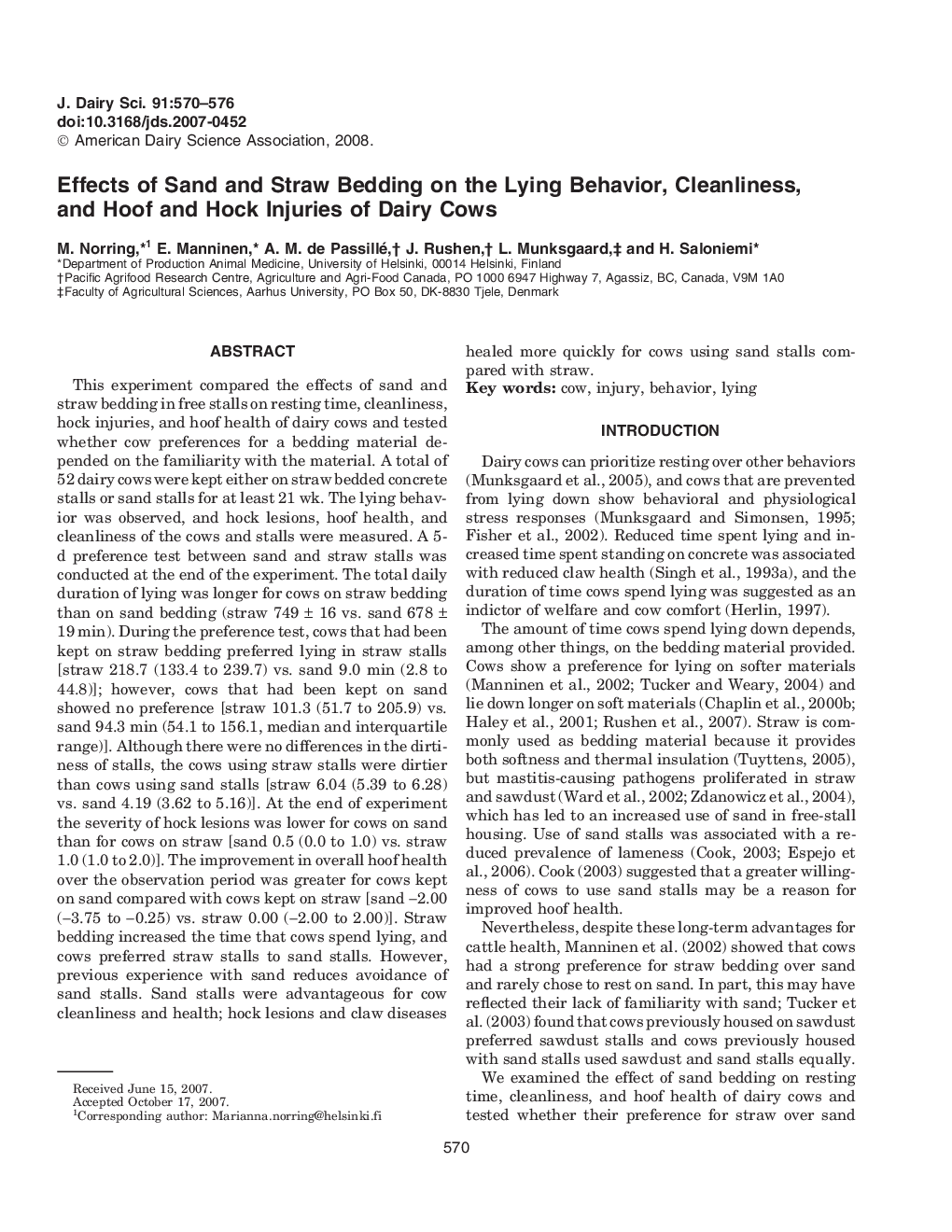 J. Dairy Sci. 91:570–576
doi:10.3168/jds.2007-0452
© American Dairy Science Association, 2008.

Effects of Sand and Straw Bedding on the Lying Behavior, Cleanliness, and Hoof and Hock Injuries of Dairy Cows

M. Norring,*$^1$ E. Manninen,* A. M. de Passillé,† J. Rushen,† L. Munksgaard,‡ and H. Saloniemi*
*Department of Production Animal Medicine, University of Helsinki, 00014 Helsinki, Finland
†Pacific Agrifood Research Centre, Agriculture and Agri-Food Canada, PO 1000 6947 Highway 7, Agassiz, BC, Canada, V9M 1A0
‡Faculty of Agricultural Sciences, Aarhus University, PO Box 50, DK-8830 Tjele, Denmark

ABSTRACT

This experiment compared the effects of sand and straw bedding in free stalls on resting time, cleanliness, hock injuries, and hoof health of dairy cows and tested whether cow preferences for a bedding material depended on the familiarity with the material. A total of 52 dairy cows were kept either on straw bedded concrete stalls or sand stalls for at least 21 wk. The lying behavior was observed, and hock lesions, hoof health, and cleanliness of the cows and stalls were measured. A 5-d preference test between sand and straw stalls was conducted at the end of the experiment. The total daily duration of lying was longer for cows on straw bedding than on sand bedding (straw 749 ± 16 vs. sand 678 ± 19 min). During the preference test, cows that had been kept on straw bedding preferred lying in straw stalls [straw 218.7 (133.4 to 239.7) vs. sand 9.0 min (2.8 to 44.8)]; however, cows that had been kept on sand showed no preference [straw 101.3 (51.7 to 205.9) vs. sand 94.3 min (54.1 to 156.1, median and interquartile range)]. Although there were no differences in the dirtiness of stalls, the cows using straw stalls were dirtier than cows using sand stalls [straw 6.04 (5.39 to 6.28) vs. sand 4.19 (3.62 to 5.16)]. At the end of experiment the severity of hock lesions was lower for cows on sand than for cows on straw [sand 0.5 (0.0 to 1.0) vs. straw 1.0 (1.0 to 2.0)]. The improvement in overall hoof health over the observation period was greater for cows kept on sand compared with cows kept on straw [sand −2.00 (−3.75 to −0.25) vs. straw 0.00 (−2.00 to 2.00)]. Straw bedding increased the time that cows spend lying, and cows preferred straw stalls to sand stalls. However, previous experience with sand reduces avoidance of sand stalls. Sand stalls were advantageous for cow cleanliness and health; hock lesions and claw diseases healed more quickly for cows using sand stalls compared with straw.
Key words: cow, injury, behavior, lying

INTRODUCTION

Dairy cows can prioritize resting over other behaviors (Munksgaard et al., 2005), and cows that are prevented from lying down show behavioral and physiological stress responses (Munksgaard and Simonsen, 1995; Fisher et al., 2002). Reduced time spent lying and increased time spent standing on concrete was associated with reduced claw health (Singh et al., 1993a), and the duration of time cows spend lying was suggested as an indictor of welfare and cow comfort (Herlin, 1997).

The amount of time cows spend lying down depends, among other things, on the bedding material provided. Cows show a preference for lying on softer materials (Manninen et al., 2002; Tucker and Weary, 2004) and lie down longer on soft materials (Chaplin et al., 2000b; Haley et al., 2001; Rushen et al., 2007). Straw is commonly used as bedding material because it provides both softness and thermal insulation (Tuyttens, 2005), but mastitis-causing pathogens proliferated in straw and sawdust (Ward et al., 2002; Zdanowicz et al., 2004), which has led to an increased use of sand in free-stall housing. Use of sand stalls was associated with a reduced prevalence of lameness (Cook, 2003; Espejo et al., 2006). Cook (2003) suggested that a greater willingness of cows to use sand stalls may be a reason for improved hoof health.

Nevertheless, despite these long-term advantages for cattle health, Manninen et al. (2002) showed that cows had a strong preference for straw bedding over sand and rarely chose to rest on sand. In part, this may have reflected their lack of familiarity with sand; Tucker et al. (2003) found that cows previously housed on sawdust preferred sawdust stalls and cows previously housed with sand stalls used sawdust and sand stalls equally.

We examined the effect of sand bedding on resting time, cleanliness, and hoof health of dairy cows and tested whether their preference for straw over sand

Received June 15, 2007.
Accepted October 17, 2007.
$^1$Corresponding author: Marianna.norring@helsinki.fi

570